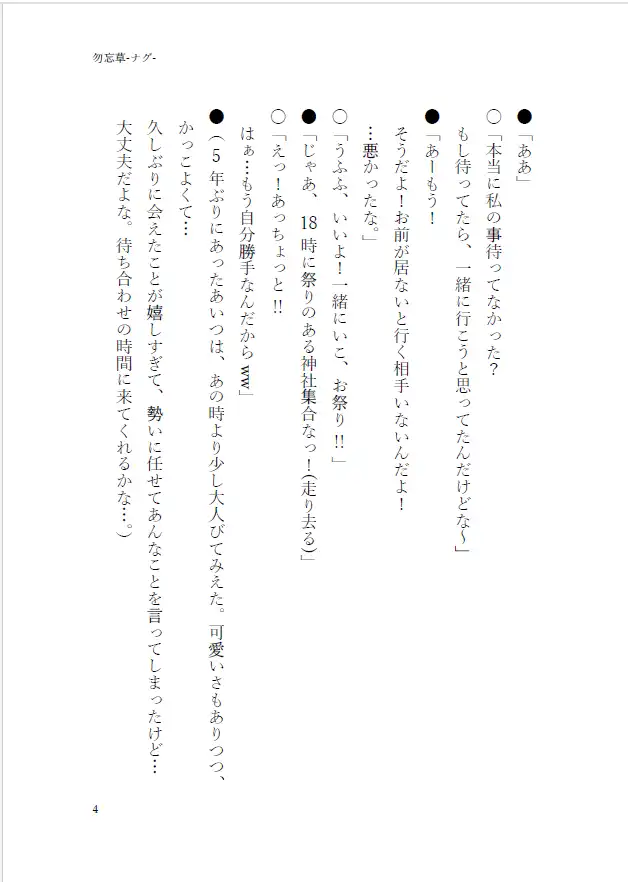 勿忘草-ナグ-

●「ああ」
○「本当に私の事待ってなかった？
もし待ってたら、一緒に行こうと思ってたんだけどな～」
●「あーもう！
そうだよ！お前が居ないと行く相手いないんだよ！
…悪かったな。」
○「うふふ、いいよ！一緒にいこ、お祭り!!」
●「じゃあ、18時に祭りのある神社集合なっ！(走り去る)」
○「えっ！あっちょっと!!
はぁ…もう自分勝手なんだからww」
●（5年ぶりにあったあいつは、あの時より少し大人びてみえた。可愛いさもありつつ、かっこよくて…
久しぶりに会えたことが嬉しすぎて、勢いに任せてあんなことを言ってしまったけど…
大丈夫だよな。待ち合わせの時間に来てくれるかな…。）

4